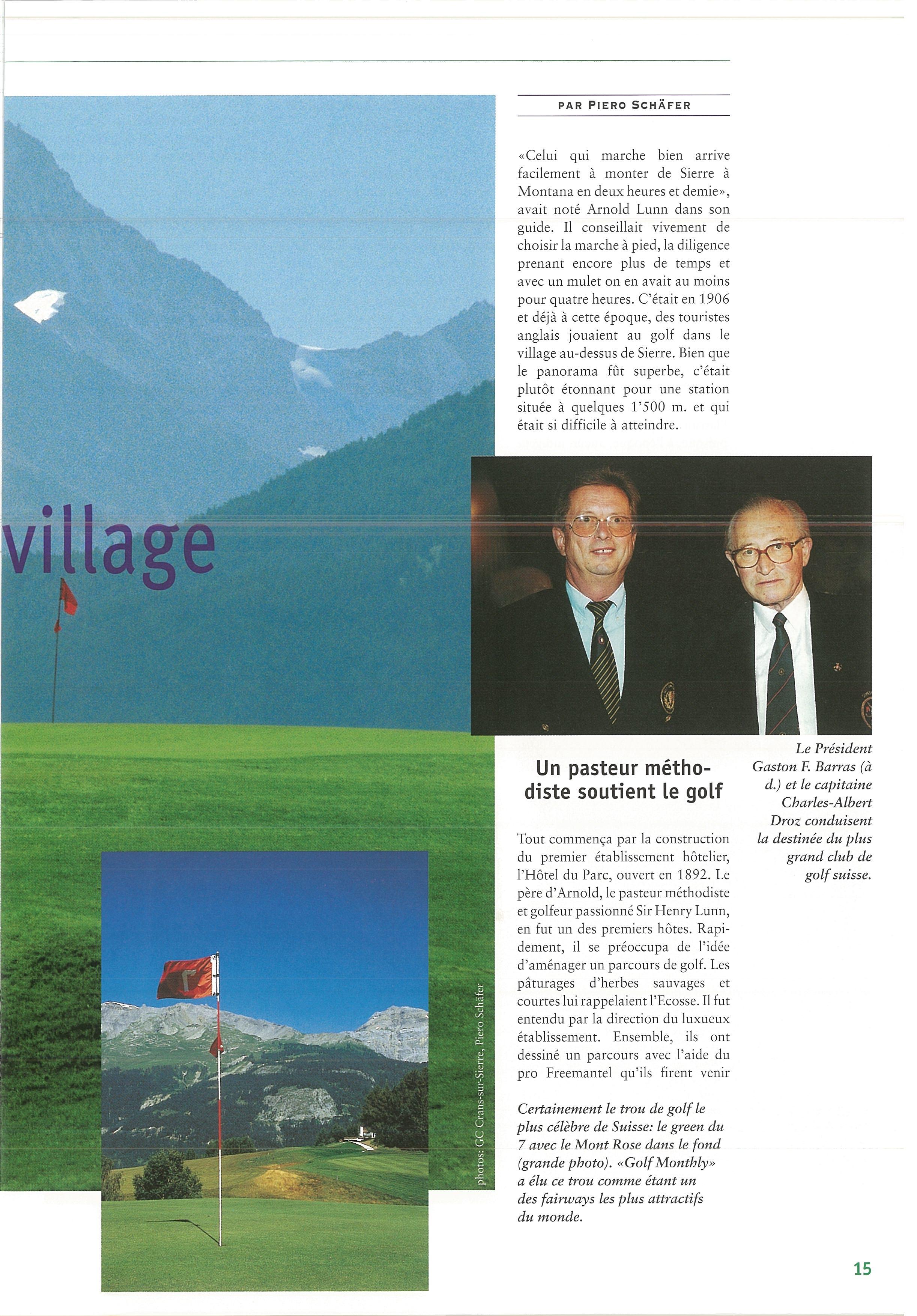 village

PAR PIERO SCHÄFER

«Celui qui marche bien arrive facilement à monter de Sierre à Montana en deux heures et demie», avait noté Arnold Lunn dans son guide. Il conseillait vivement de choisir la marche à pied, la diligence prenant encore plus de temps et avec un mulet on en avait au moins pour quatre heures. C'était en 1906 et déjà à cette époque, des touristes anglais jouaient au golf dans le village au-dessus de Sierre. Bien que le panorama fût superbe, c'était plutôt étonnant pour une station située à quelques 1'500 m. et qui était si difficile à atteindre.

Le Président Gaston F. Barras (à d.) et le capitaine Charles-Albert Droz conduisent la destinée du plus grand club de golf suisse.

Un pasteur méthodiste soutient le golf

Tout commença par la construction du premier établissement hôtelier, l'Hôtel du Parc, ouvert en 1892. Le père d'Arnold, le pasteur méthodiste et golfeur passionné Sir Henry Lunn, en fut un des premiers hôtes. Rapidement, il se préoccupa de l'idée d'aménager un parcours de golf. Les pâturages d'herbes sauvages et courtes lui rappelaient l'Ecosse. Il fut entendu par la direction du luxueux établissement. Ensemble, ils ont dessiné un parcours avec l'aide du pro Freemantel qu'ils firent venir

Certainement le trou de golf le plus célèbre de Suisse: le green du 7 avec le Mont Rose dans le fond (grande photo). «Golf Monthly» a élu ce trou comme étant un des fairways les plus attractifs du monde.

photos: GC Crans-sur-Sierre, Piero Schäfer

15